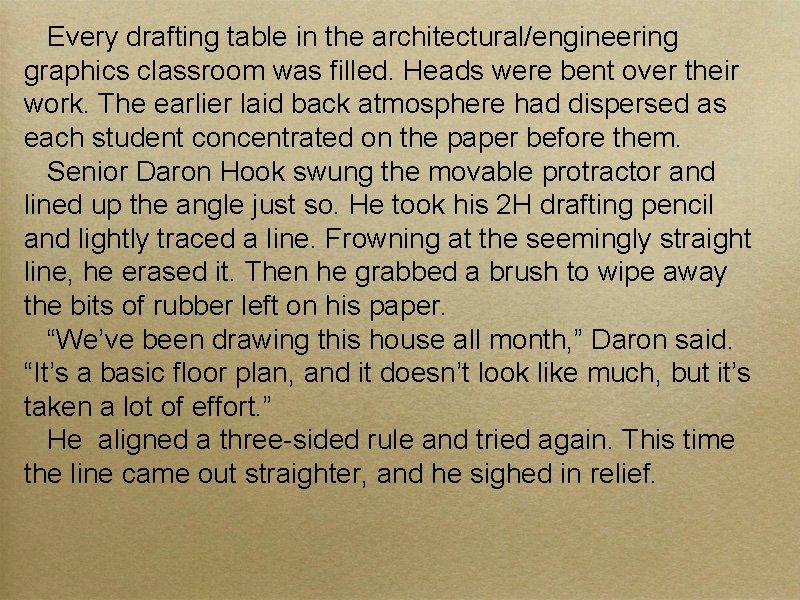 Every drafting table in the architectural/engineering graphics classroom was filled. Heads were bent over their work. The earlier laid back atmosphere had dispersed as each student concentrated on the paper before them.

Senior Daron Hook swung the movable protractor and lined up the angle just so. He took his 2H drafting pencil and lightly traced a line. Frowning at the seemingly straight line, he erased it. Then he grabbed a brush to wipe away the bits of rubber left on his paper.

"We've been drawing this house all month," Daron said. "It's a basic floor plan, and it doesn't look like much, but it's taken a lot of effort."

He aligned a three-sided rule and tried again. This time the line came out straighter, and he sighed in relief.